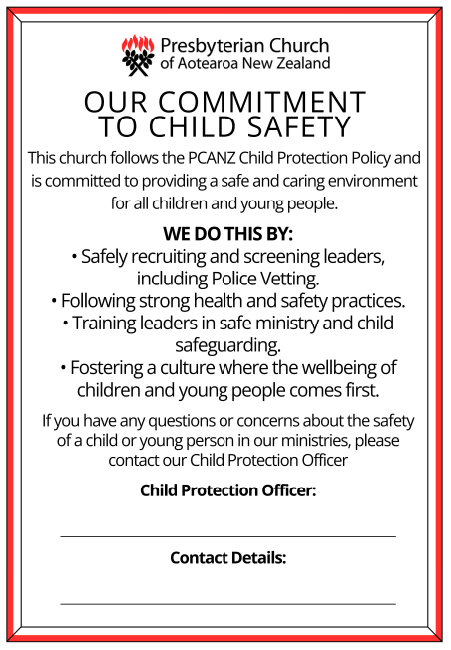 Presbyterian Church
of Aotearoa New Zealand

OUR COMMITMENT TO CHILD SAFETY

This church follows the PCANZ Child Protection Policy and is committed to providing a safe and caring environment for all children and young people.

WE DO THIS BY:
• Safely recruiting and screening leaders, including Police Vetting.
• Following strong health and safety practices.
• Training leaders in safe ministry and child safeguarding.
• Fostering a culture where the wellbeing of children and young people comes first.

If you have any questions or concerns about the safety of a child or young person in our ministries, please contact our Child Protection Officer

Child Protection Officer:

Contact Details: